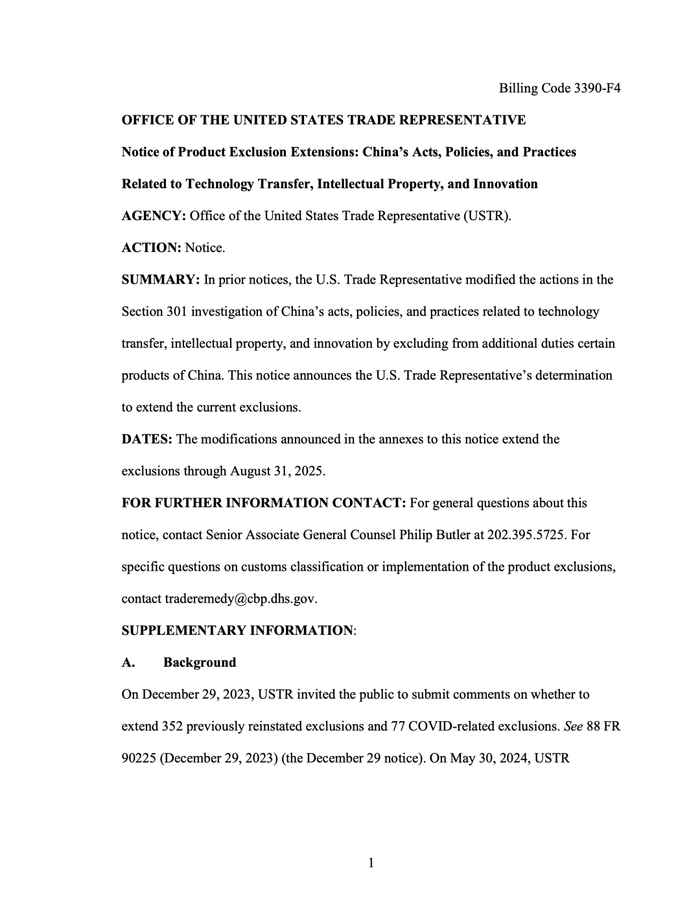 Billing Code 3390-F4

OFFICE OF THE UNITED STATES TRADE REPRESENTATIVE

Notice of Product Exclusion Extensions: China's Acts, Policies, and Practices Related to Technology Transfer, Intellectual Property, and Innovation

AGENCY: Office of the United States Trade Representative (USTR).

ACTION: Notice.

SUMMARY: In prior notices, the U.S. Trade Representative modified the actions in the Section 301 investigation of China's acts, policies, and practices related to technology transfer, intellectual property, and innovation by excluding from additional duties certain products of China. This notice announces the U.S. Trade Representative's determination to extend the current exclusions.

DATES: The modifications announced in the annexes to this notice extend the exclusions through August 31, 2025.

FOR FURTHER INFORMATION CONTACT: For general questions about this notice, contact Senior Associate General Counsel Philip Butler at 202.395.5725. For specific questions on customs classification or implementation of the product exclusions, contact traderemedy@cbp.dhs.gov.

SUPPLEMENTARY INFORMATION:

A. Background

On December 29, 2023, USTR invited the public to submit comments on whether to extend 352 previously reinstated exclusions and 77 COVID-related exclusions. See 88 FR 90225 (December 29, 2023) (the December 29 notice). On May 30, 2024, USTR

1